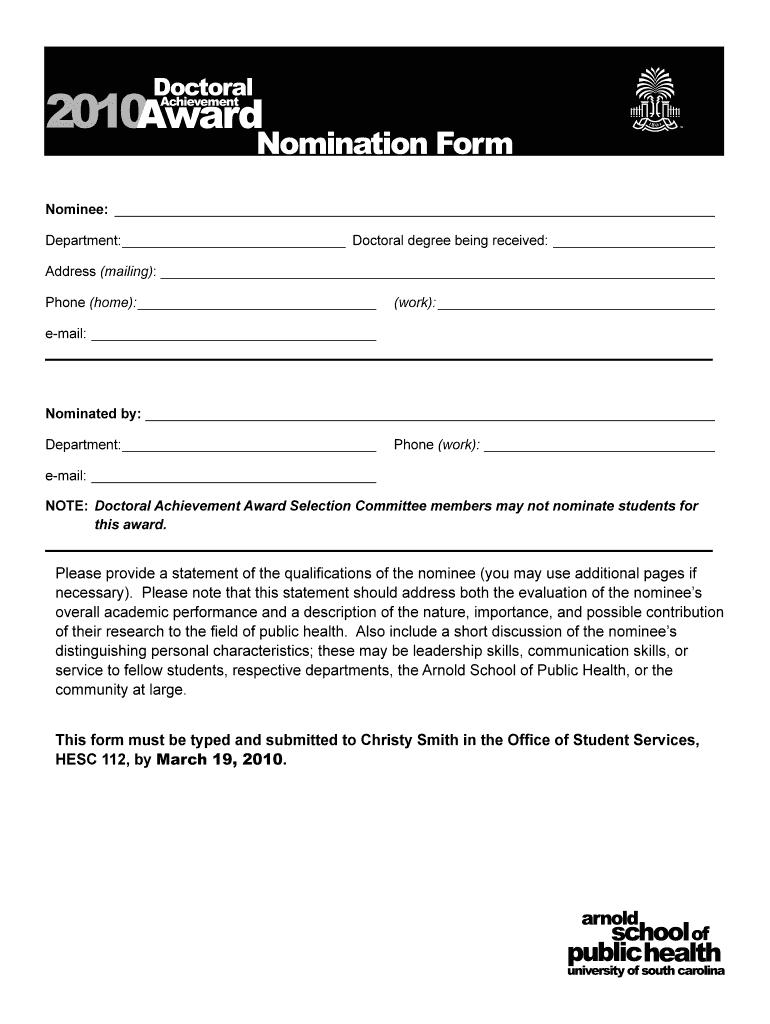 2010 Doctoral Achievement Award
Nomination Form

Nominee: ___

Department: ___ Doctoral degree being received: ___

Address (mailing): ___

Phone (home): ___ (work): ___

e-mail: ___

Nominated by: ___

Department: ___ Phone (work): ___

e-mail: ___

NOTE: Doctoral Achievement Award Selection Committee members may not nominate students for this award.

Please provide a statement of the qualifications of the nominee (you may use additional pages if necessary). Please note that this statement should address both the evaluation of the nominee's overall academic performance and a description of the nature, importance, and possible contribution of their research to the field of public health. Also include a short discussion of the nominee's distinguishing personal characteristics; these may be leadership skills, communication skills, or service to fellow students, respective departments, the Arnold School of Public Health, or the community at large.

This form must be typed and submitted to Christy Smith in the Office of Student Services, HESC 112, by March 19, 2010.

arnold school of public health
university of south carolina